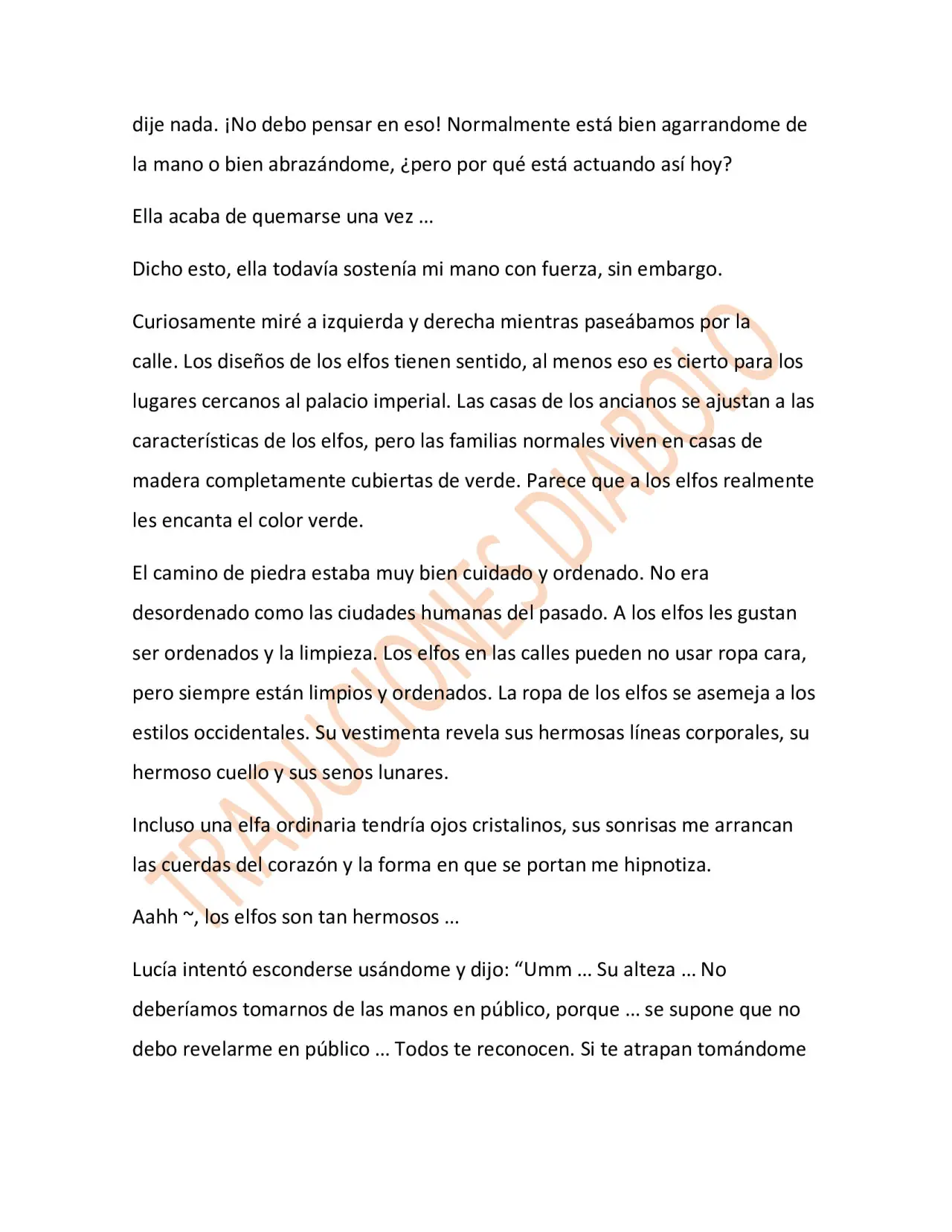 dije nada. ¡No debo pensar en eso! Normalmente está bien agarrandome de la mano o bien abrazándome, ¿pero por qué está actuando así hoy?

Ella acaba de quemarse una vez ...

Dicho esto, ella todavía sostenía mi mano con fuerza, sin embargo.

Curiosamente miré a izquierda y derecha mientras paseábamos por la calle. Los diseños de los elfos tienen sentido, al menos eso es cierto para los lugares cercanos al palacio imperial. Las casas de los ancianos se ajustan a las características de los elfos, pero las familias normales viven en casas de madera completamente cubiertas de verde. Parece que a los elfos realmente les encanta el color verde.

El camino de piedra estaba muy bien cuidado y ordenado. No era desordenado como las ciudades humanas del pasado. A los elfos les gustan ser ordenados y la limpieza. Los elfos en las calles pueden no usar ropa cara, pero siempre están limpios y ordenados. La ropa de los elfos se asemeja a los estilos occidentales. Su vestimenta revela sus hermosas líneas corporales, su hermoso cuello y sus senos lunares.

Incluso una elfa ordinaria tendría ojos cristalinos, sus sonrisas me arrancan las cuerdas del corazón y la forma en que se portan me hipnotiza.

Aahh ~, los elfos son tan hermosos ...

Lucía intentó esconderse usándome y dijo: "Umm ... Su alteza ... No deberíamos tomarnos de las manos en público, porque ... se supone que no debo revelarme en público ... Todos te reconocen. Si te atrapan tomándome

TRADUCIONES DIABOLO